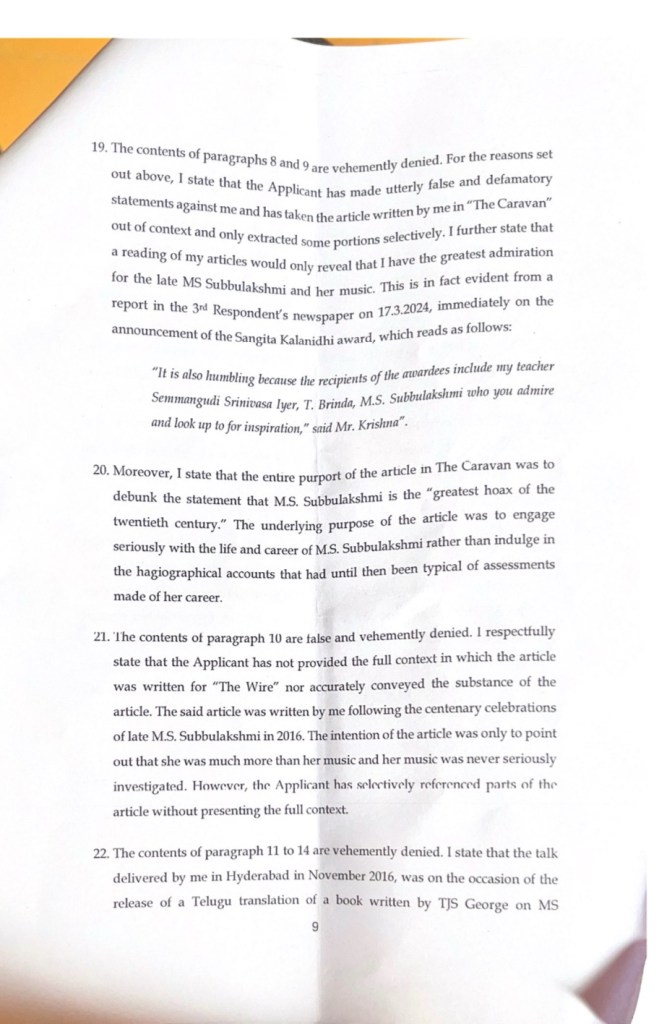 19. The contents of paragraphs 8 and 9 are vehemently denied. For the reasons set out above, I state that the Applicant has made utterly false and defamatory statements against me and has taken the article written by me in "The Caravan" out of context and only extracted some portions selectively. I further state that a reading of my articles would only reveal that I have the greatest admiration for the late MS Subbulakshmi and her music. This is in fact evident from a report in the 3rd Respondent's newspaper on 17.3.2024, immediately on the announcement of the Sangita Kalanidhi award, which reads as follows:

"It is also humbling because the recipients of the awardees include my teacher Semmangudi Srinivasa Iyer, T. Brinda, M.S. Subbulakshmi who you admire and look up to for inspiration," said Mr. Krishna".

20. Moreover, I state that the entire purport of the article in The Caravan was to debunk the statement that M.S. Subbulakshmi is the "greatest hoax of the twentieth century." The underlying purpose of the article was to engage seriously with the life and career of M.S. Subbulakshmi rather than indulge in the hagiographical accounts that had until then been typical of assessments made of her career.

21. The contents of paragraph 10 are false and vehemently denied. I respectfully state that the Applicant has not provided the full context in which the article was written for "The Wire" nor accurately conveyed the substance of the article. The said article was written by me following the centenary celebrations of late M.S. Subbulakshmi in 2016. The intention of the article was only to point out that she was much more than her music and her music was never seriously investigated. However, the Applicant has selectively referenced parts of the article without presenting the full context.

22. The contents of paragraph 11 to 14 are vehemently denied. I state that the talk delivered by me in Hyderabad in November 2016, was on the occasion of the release of a Telugu translation of a book written by TJS George on MS

9